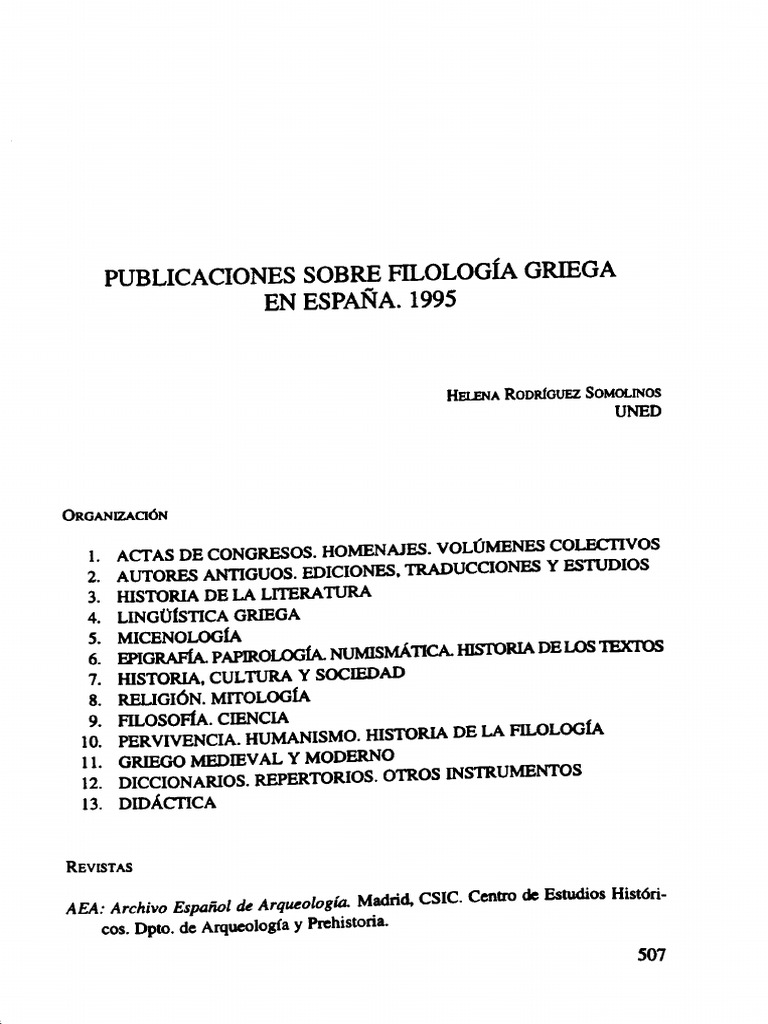 PUBLICACIONES SOBRE FILOLOGÍA GRIEGA EN ESPAÑA. 1995

HELENA RODRÍGUEZ SOMOLINOS
UNED

ORGANIZACIÓN

1. ACTAS DE CONGRESOS. HOMENAJES. VOLÚMENES COLECTIVOS
2. AUTORES ANTIGUOS. EDICIONES, TRADUCCIONES Y ESTUDIOS
3. HISTORIA DE LA LITERATURA
4. LINGÜÍSTICA GRIEGA
5. MICENOLOGÍA
6. EPIGRAFÍA. PAPIROLOGÍA. NUMISMÁTICA. HISTORIA DE LOS TEXTOS
7. HISTORIA, CULTURA Y SOCIEDAD
8. RELIGIÓN. MITOLOGÍA
9. FILOSOFÍA. CIENCIA
10. PERVIVENCIA. HUMANISMO. HISTORIA DE LA FILOLOGÍA
11. GRIEGO MEDIEVAL Y MODERNO
12. DICCIONARIOS. REPERTORIOS. OTROS INSTRUMENTOS
13. DIDÁCTICA

REVISTAS

AEA: Archivo Español de Arqueología. Madrid, CSIC. Centro de Estudios Históricos. Dpto. de Arqueología y Prehistoria.

507